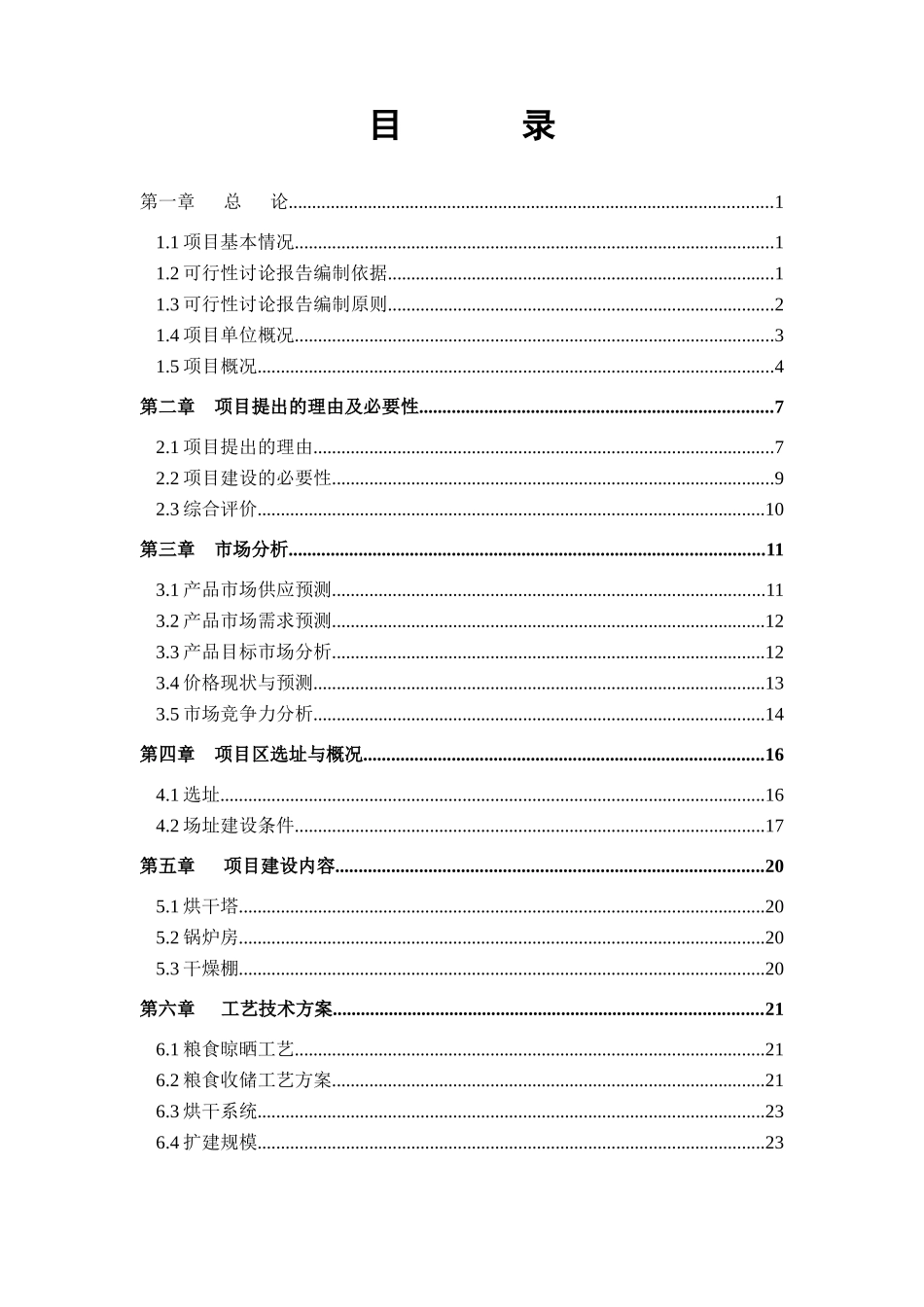 目 录

第一章 总 论 1
1.1项目基本情况 1
1.2可行性讨论报告编制依据 1
1.3可行性讨论报告编制原则 2
1.4项目单位概况 3
1.5项目概况 4
第二章 项目提出的理由及必要性 7
2.1项目提出的理由 7
2.2项目建设的必要性 9
2.3综合评价 10
第三章 市场分析 11
3.1产品市场供应预测 11
3.2产品市场需求预测 12
3.3产品目标市场分析 12
3.4价格现状与预测 13
3.5市场竞争力分析 14
第四章 项目区选址与概况 16
4.1选址 16
4.2场址建设条件 17
第五章 项目建设内容 20
5.1烘干塔 20
5.2锅炉房 20
5.3干燥棚 20
第六章 工艺技术方案 21
6.1粮食晾晒工艺 21
6.2粮食收储工艺方案 21
6.3烘干系统 23
6.4扩建规模 23